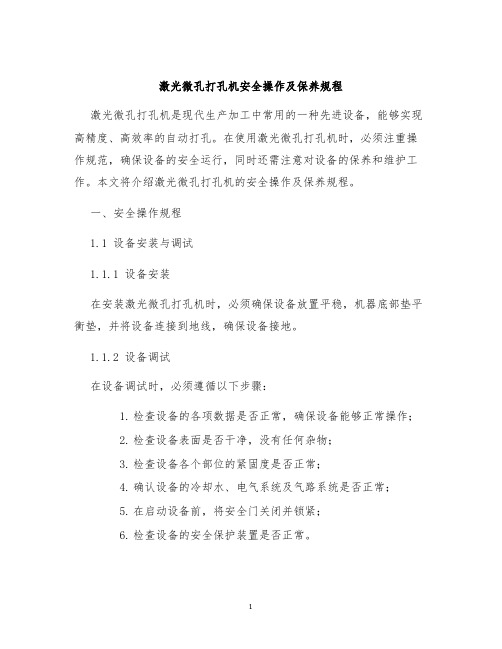 激光微孔打孔机安全操作及保养规程

激光微孔打孔机是现代生产加工中常用的一种先进设备，能够实现高精度、高效率的自动打孔。在使用激光微孔打孔机时，必须注重操作规范，确保设备的安全运行，同时还需注意对设备的保养和维护工作。本文将介绍激光微孔打孔机的安全操作及保养规程。

一、安全操作规程

1.1 设备安装与调试

1.1.1 设备安装

在安装激光微孔打孔机时，必须确保设备放置平稳，机器底部垫平衡垫，并将设备连接到地线，确保设备接地。

1.1.2 设备调试

在设备调试时，必须遵循以下步骤：

1. 检查设备的各项数据是否正常，确保设备能够正常操作；

2. 检查设备表面是否干净，没有任何杂物；

3. 检查设备各个部位的紧固度是否正常；

4. 确认设备的冷却水、电气系统及气路系统是否正常；

5. 在启动设备前，将安全门关闭并锁紧；

6. 检查设备的安全保护装置是否正常。

1